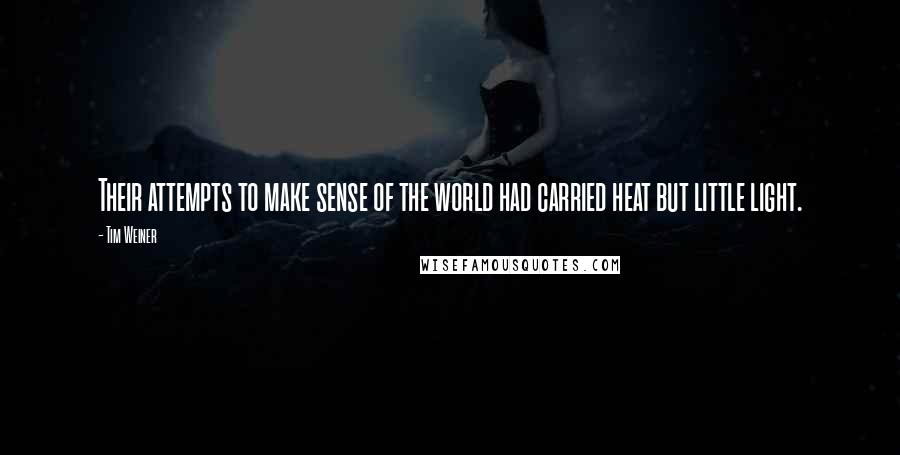 Their attempts to make sense of the world had carried heat but little light.

- Tim Weiner

WISEFAMOUSQUOTES.COM